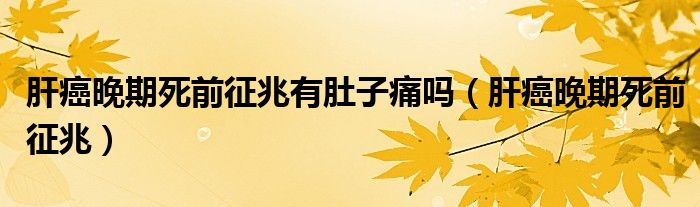 肝癌晚期死前征兆有肚子痛吗（肝癌晚期死前征兆）